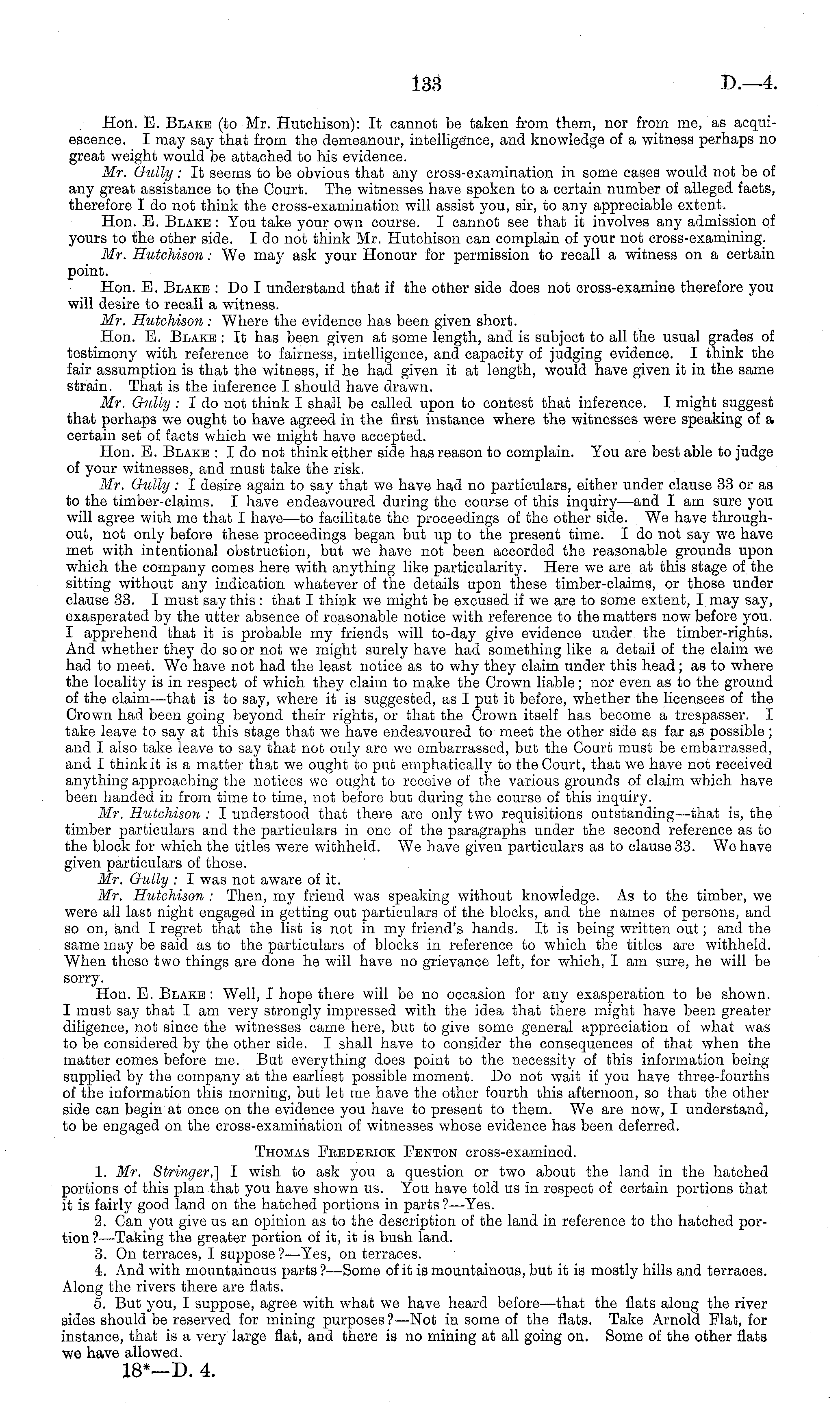 133 D.—4.

Hon. E. Blake (to Mr. Hutchison): It cannot be taken from them, nor from me, as acquiescence. I may say that from the demeanour, intelligence, and knowledge of a witness perhaps no great weight would be attached to his evidence.

Mr. Gully: It seems to be obvious that any cross-examination in some cases would not be of any great assistance to the Court. The witnesses have spoken to a certain number of alleged facts, therefore I do not think the cross-examination will assist you, sir, to any appreciable extent.

Hon. E. Blake: You take your own course. I cannot see that it involves any admission of yours to the other side. I do not think Mr. Hutchison can complain of your not cross-examining.

Mr. Hutchison: We may ask your Honour for permission to recall a witness on a certain point.

Hon. E. Blake: Do I understand that if the other side does not cross-examine therefore you will desire to recall a witness.

Mr. Hutchison: Where the evidence has been given short.

Hon. E. Blake: It has been given at some length, and is subject to all the usual grades of testimony with reference to fairness, intelligence, and capacity of judging evidence. I think the fair assumption is that the witness, if he had given it at length, would have given it in the same strain. That is the inference I should have drawn.

Mr. Gully: I do not think I shall be called upon to contest that inference. I might suggest that perhaps we ought to have agreed in the first instance where the witnesses were speaking of a certain set of facts which we might have accepted.

Hon. E. Blake: I do not think either side has reason to complain. You are best able to judge of your witnesses, and must take the risk.

Mr. Gully: I desire again to say that we have had no particulars, either under clause 33 or as to the timber-claims. I have endeavoured during the course of this inquiry—and I am sure you will agree with me that I have—to facilitate the proceedings of the other side. We have throughout, not only before these proceedings began but up to the present time. I do not say we have met with intentional obstruction, but we have not been accorded the reasonable grounds upon which the company comes here with anything like particularity. Here we are at this stage of the sitting without any indication whatever of the details upon these timber-claims, or those under clause 33. I must say this: that I think we might be excused if we are to some extent, I may say, exasperated by the utter absence of reasonable notice with reference to the matters now before you. I apprehend that it is probable my friends will to-day give evidence under the timber-rights. And whether they do so or not we might surely have had something like a detail of the claim we had to meet. We have not had the least notice as to why they claim under this head; as to where the locality is in respect of which they claim to make the Crown liable; nor even as to the ground of the claim—that is to say, where it is suggested, as I put it before, whether the licensees of the Crown had been going beyond their rights, or that the Crown itself has become a trespasser. I take leave to say at this stage that we have endeavoured to meet the other side as far as possible; and I also take leave to say that not only are we embarrassed, but the Court must be embarrassed, and I think it is a matter that we ought to put emphatically to the Court, that we have not received anything approaching the notices we ought to receive of the various grounds of claim which have been handed in from time to time, not before but during the course of this inquiry.

Mr. Hutchison: I understood that there are only two requisitions outstanding—that is, the timber particulars and the particulars in one of the paragraphs under the second reference as to the block for which the titles were withheld. We have given particulars as to clause 33. We have given particulars of those.

Mr. Gully: I was not aware of it.

Mr. Hutchison: Then, my friend was speaking without knowledge. As to the timber, we were all last night engaged in getting out particulars of the blocks, and the names of persons, and so on, and I regret that the list is not in my friend's hands. It is being written out; and the same may be said as to the particulars of blocks in reference to which the titles are withheld. When these two things are done he will have no grievance left, for which, I am sure, he will be sorry.

Hon. E. Blake: Well, I hope there will be no occasion for any exasperation to be shown. I must say that I am very strongly impressed with the idea that there might have been greater diligence, not since the witnesses came here, but to give some general appreciation of what was to be considered by the other side. I shall have to consider the consequences of that when the matter comes before me. But everything does point to the necessity of this information being supplied by the company at the earliest possible moment. Do not wait if you have three-fourths of the information this morning, but let me have the other fourth this afternoon, so that the other side can begin at once on the evidence you have to present to them. We are now, I understand, to be engaged on the cross-examination of witnesses whose evidence has been deferred.

Thomas Frederick Fenton cross-examined.

1. Mr. Stringer.] I wish to ask you a question or two about the land in the hatched portions of this plan that you have shown us. You have told us in respect of certain portions that it is fairly good land on the hatched portions in parts?—Yes.

2. Can you give us an opinion as to the description of the land in reference to the hatched portion?—Taking the greater portion of it, it is bush land.

3. On terraces, I suppose?—Yes, on terraces.

4. And with mountainous parts?—Some of it is mountainous, but it is mostly hills and terraces. Along the rivers there are flats.

5. But you, I suppose, agree with what we have heard before—that the flats along the river sides should be reserved for mining purposes?—Not in some of the flats. Take Arnold Flat, for instance, that is a very large flat, and there is no mining at all going on. Some of the other flats we have allowed.

18*—D. 4.